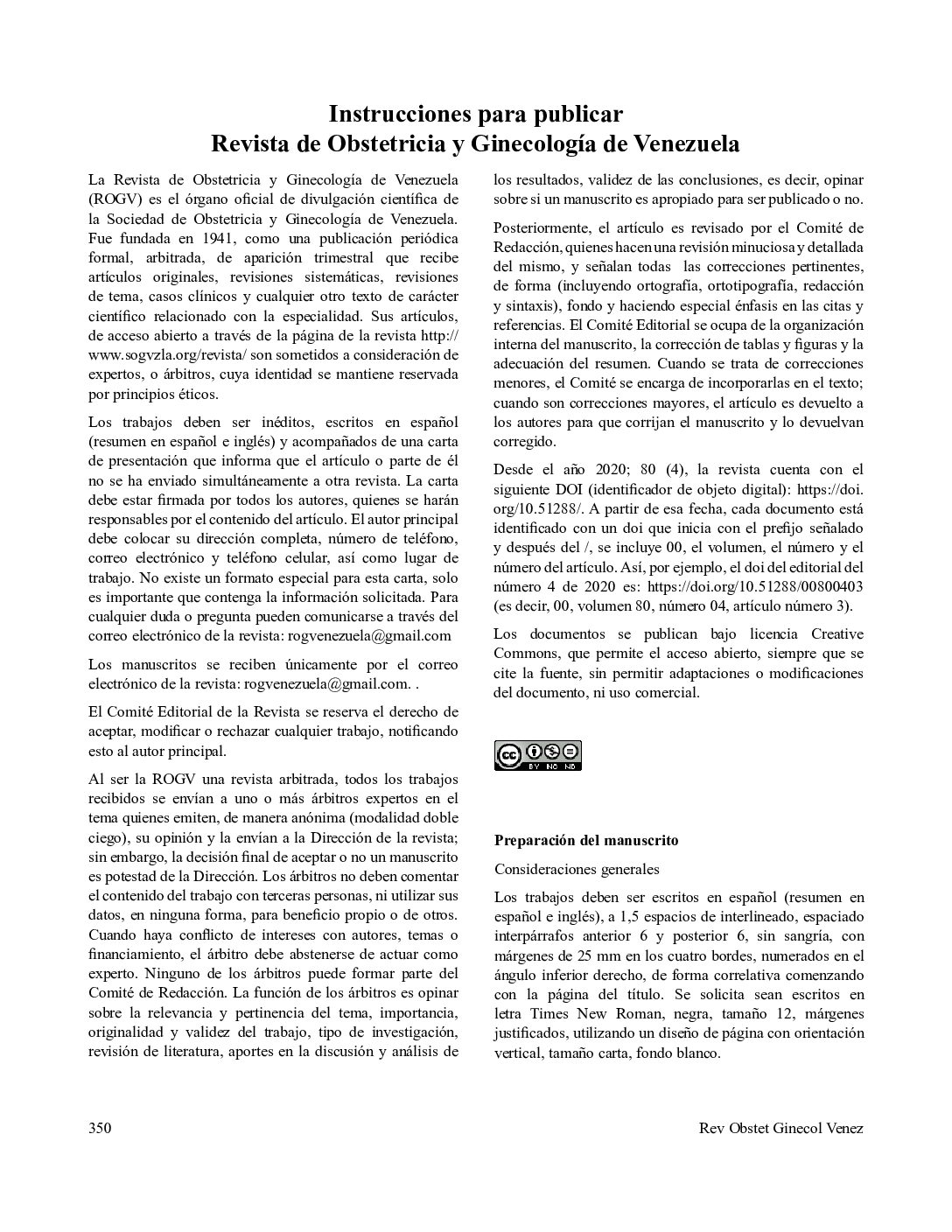 Instrucciones para publicar
Revista de Obstetricia y Ginecología de Venezuela

La Revista de Obstetricia y Ginecología de Venezuela (ROGV) es el órgano oficial de divulgación científica de la Sociedad de Obstetricia y Ginecología de Venezuela. Fue fundada en 1941, como una publicación periódica formal, arbitrada, de aparición trimestral que recibe artículos originales, revisiones sistemáticas, revisiones de tema, casos clínicos y cualquier otro texto de carácter científico relacionado con la especialidad. Sus artículos, de acceso abierto a través de la página de la revista http://www.sogvzla.org/revista/ son sometidos a consideración de expertos, o árbitros, cuya identidad se mantiene reservada por principios éticos.

Los trabajos deben ser inéditos, escritos en español (resumen en español e inglés) y acompañados de una carta de presentación que informa que el artículo o parte de él no se ha enviado simultáneamente a otra revista. La carta debe estar firmada por todos los autores, quienes se harán responsables por el contenido del artículo. El autor principal debe colocar su dirección completa, número de teléfono, correo electrónico y teléfono celular, así como lugar de trabajo. No existe un formato especial para esta carta, solo es importante que contenga la información solicitada. Para cualquier duda o pregunta pueden comunicarse a través del correo electrónico de la revista: rogvenezuela@gmail.com

Los manuscritos se reciben únicamente por el correo electrónico de la revista: rogvenezuela@gmail.com. .

El Comité Editorial de la Revista se reserva el derecho de aceptar, modificar o rechazar cualquier trabajo, notificando esto al autor principal.

Al ser la ROGV una revista arbitrada, todos los trabajos recibidos se envían a uno o más árbitros expertos en el tema quienes emiten, de manera anónima (modalidad doble ciego), su opinión y la envían a la Dirección de la revista; sin embargo, la decisión final de aceptar o no un manuscrito es potestad de la Dirección. Los árbitros no deben comentar el contenido del trabajo con terceras personas, ni utilizar sus datos, en ninguna forma, para beneficio propio o de otros. Cuando haya conflicto de intereses con autores, temas o financiamiento, el árbitro debe abstenerse de actuar como experto. Ninguno de los árbitros puede formar parte del Comité de Redacción. La función de los árbitros es opinar sobre la relevancia y pertinencia del tema, importancia, originalidad y validez del trabajo, tipo de investigación, revisión de literatura, aportes en la discusión y análisis de los resultados, validez de las conclusiones, es decir, opinar sobre si un manuscrito es apropiado para ser publicado o no.

Posteriormente, el artículo es revisado por el Comité de Redacción, quienes hacen una revisión minuciosa y detallada del mismo, y señalan todas las correcciones pertinentes, de forma (incluyendo ortografía, ortotipografía, redacción y sintaxis), fondo y haciendo especial énfasis en las citas y referencias. El Comité Editorial se ocupa de la organización interna del manuscrito, la corrección de tablas y figuras y la adecuación del resumen. Cuando se trata de correcciones menores, el Comité se encarga de incorporarlas en el texto; cuando son correcciones mayores, el artículo es devuelto a los autores para que corrijan el manuscrito y lo devuelvan corregido.

Desde el año 2020; 80 (4), la revista cuenta con el siguiente DOI (identificador de objeto digital): https://doi.org/10.51288/. A partir de esa fecha, cada documento está identificado con un doi que inicia con el prefijo señalado y después del /, se incluye 00, el volumen, el número y el número del artículo. Así, por ejemplo, el doi del editorial del número 4 de 2020 es: https://doi.org/10.51288/00800403 (es decir, 00, volumen 80, número 04, artículo número 3).

Los documentos se publican bajo licencia Creative Commons, que permite el acceso abierto, siempre que se cite la fuente, sin permitir adaptaciones o modificaciones del documento, ni uso comercial.

cc BY NC ND

Preparación del manuscrito

Consideraciones generales

Los trabajos deben ser escritos en español (resumen en español e inglés), a 1,5 espacios de interlineado, espaciado interpárrafos anterior 6 y posterior 6, sin sangría, con márgenes de 25 mm en los cuatro bordes, numerados en el ángulo inferior derecho, de forma correlativa comenzando con la página del título. Se solicita sean escritos en letra Times New Roman, negra, tamaño 12, márgenes justificados, utilizando un diseño de página con orientación vertical, tamaño carta, fondo blanco.

350 Rev Obstet Ginecol Venez